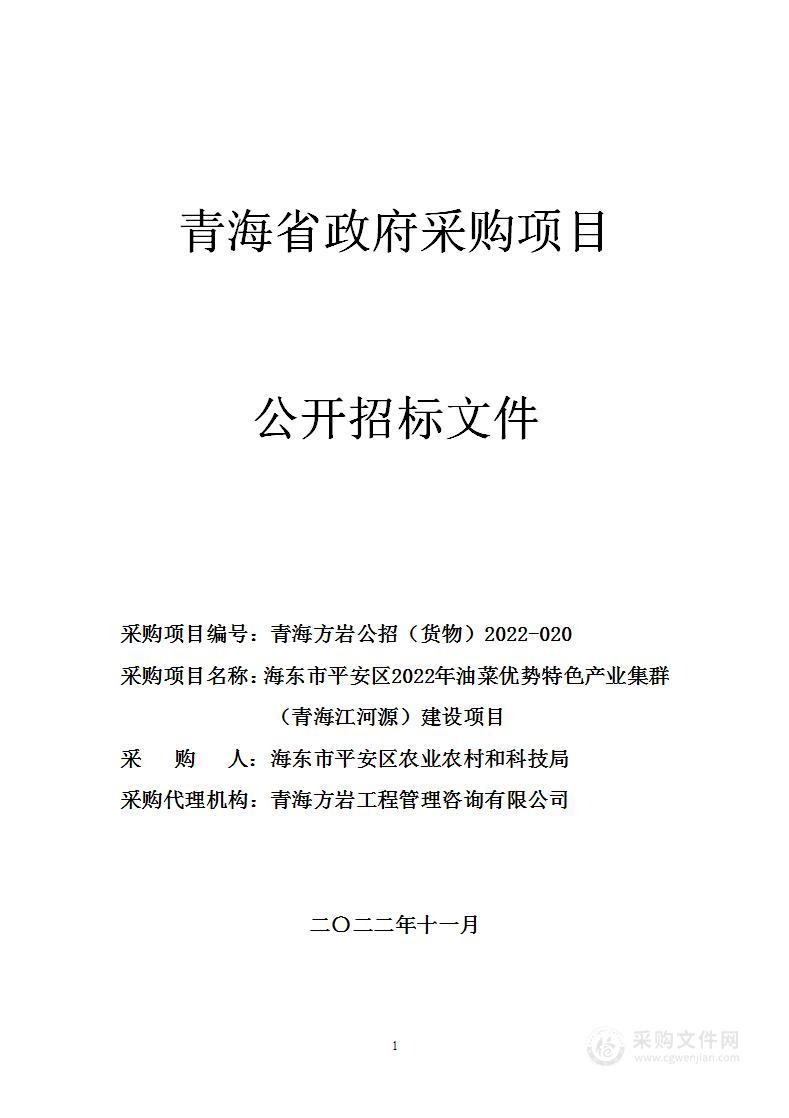 青海省政府采购项目

公开招标文件

采购项目编号：青海方岩公招（货物）2022-020

采购项目名称：海东市平安区2022年油菜优势特色产业集群（青海江河源）建设项目

采　　购　　人：海东市平安区农业农村和科技局

采购代理机构：青海方岩工程管理咨询有限公司

二〇二二年十一月

1

采购文件网
www.cgwenjian.com